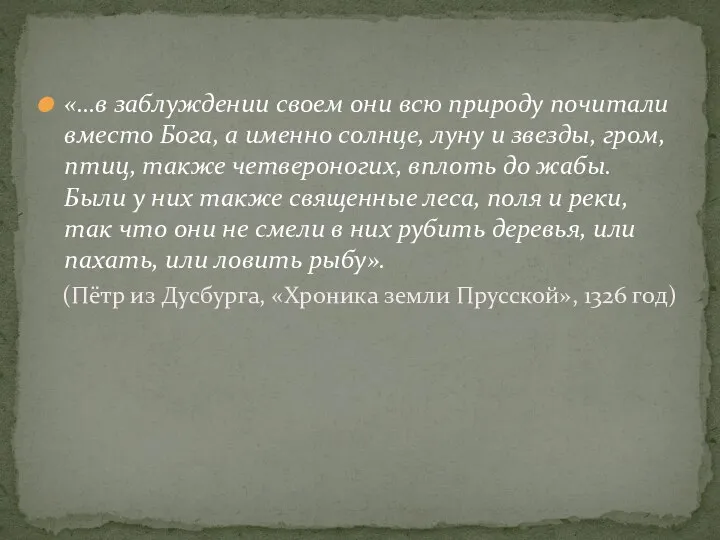 «…в заблуждении своем они всю природу почитали вместо Бога, а именно солнце, луну и звезды, гром, птиц, также четвероногих, вплоть до жабы. Были у них также священные леса, поля и реки, так что они не смели в них рубить деревья, или пахать, или ловить рыбу».

(Пётр из Дусбурга, «Хроника земли Прусской», 1326 год)